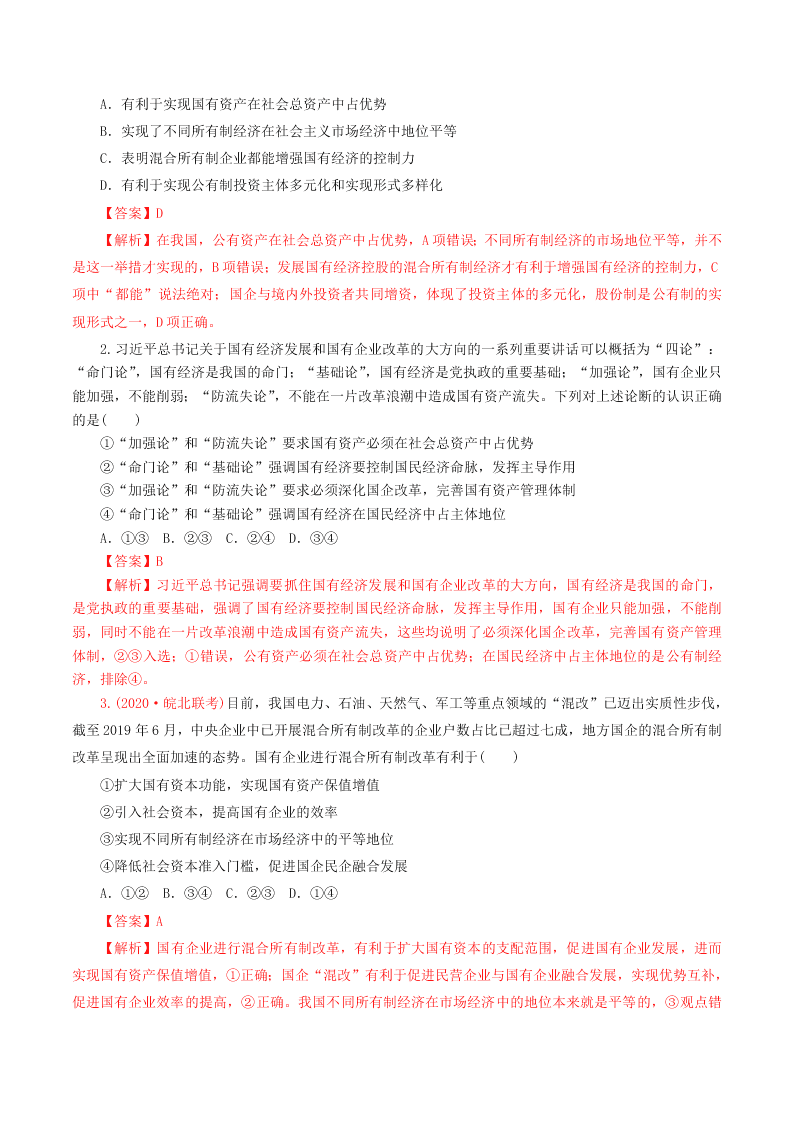 A．有利于实现国有资产在社会总资产中占优势

B．实现了不同所有制经济在社会主义市场经济中地位平等

C．表明混合所有制企业都能增强国有经济的控制力

D．有利于实现公有制投资主体多元化和实现形式多样化

【答案】D

【解析】在我国，公有资产在社会总资产中占优势，A项错误；不同所有制经济的市场地位平等，并不是这一举措才实现的，B项错误；发展国有经济控股的混合所有制经济才有利于增强国有经济的控制力，C项中“都能”说法绝对；国企与境内外投资者共同增资，体现了投资主体的多元化，股份制是公有制的实现形式之一，D项正确。

2.习近平总书记关于国有经济发展和国有企业改革的大方向的一系列重要讲话可以概括为“四论”：“命门论”，国有经济是我国的命门；“基础论”，国有经济是党执政的重要基础；“加强论”，国有企业只能加强，不能削弱；“防流失论”，不能在一片改革浪潮中造成国有资产流失。下列对上述论断的认识正确的是(　　)

①“加强论”和“防流失论”要求国有资产必须在社会总资产中占优势

②“命门论”和“基础论”强调国有经济要控制国民经济命脉，发挥主导作用

③“加强论”和“防流失论”要求必须深化国企改革，完善国有资产管理体制

④“命门论”和“基础论”强调国有经济在国民经济中占主体地位

A．①③　B．②③　C．②④　D．③④

【答案】B

【解析】习近平总书记强调要抓住国有经济发展和国有企业改革的大方向，国有经济是我国的命门，是党执政的重要基础，强调了国有经济要控制国民经济命脉，发挥主导作用，国有企业只能加强，不能削弱，同时不能在一片改革浪潮中造成国有资产流失，这些均说明了必须深化国企改革，完善国有资产管理体制，②③入选；①错误，公有资产必须在社会总资产中占优势；在国民经济中占主体地位的是公有制经济，排除④。

3.(2020·皖北联考)目前，我国电力、石油、天然气、军工等重点领域的“混改”已迈出实质性步伐，截至2019年6月，中央企业中已开展混合所有制改革的企业户数占比已超过七成，地方国企的混合所有制改革呈现出全面加速的态势。国有企业进行混合所有制改革有利于(　　)

①扩大国有资本功能，实现国有资产保值增值

②引入社会资本，提高国有企业的效率

③实现不同所有制经济在市场经济中的平等地位

④降低社会资本准入门槛，促进国企民企融合发展

A．①②　B．③④　C．②③　D．①④

【答案】A

【解析】国有企业进行混合所有制改革，有利于扩大国有资本的支配范围，促进国有企业发展，进而实现国有资产保值增值，①正确；国企“混改”有利于促进民营企业与国有企业融合发展，实现优势互补，促进国有企业效率的提高，②正确。我国不同所有制经济在市场经济中的地位本来就是平等的，③观点错